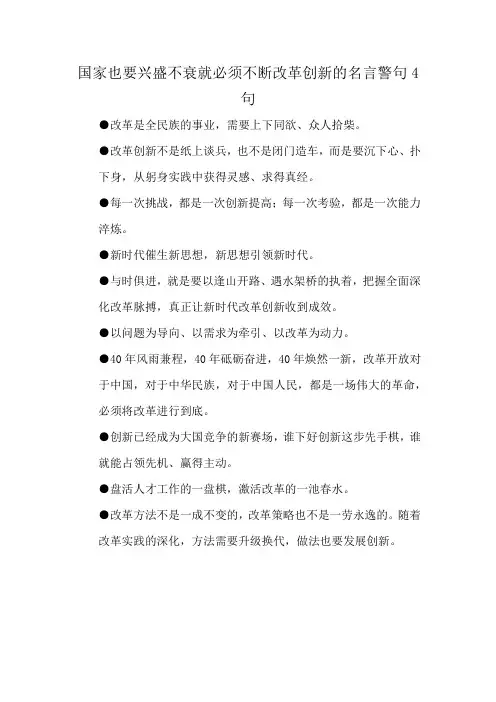 国家也要兴盛不衰就必须不断改革创新的名言警句 4 句

●改革是全民族的事业，需要上下同欲、众人拾柴。

●改革创新不是纸上谈兵，也不是闭门造车，而是要沉下心、扑下身，从躬身实践中获得灵感、求得真经。

●每一次挑战，都是一次创新提高；每一次考验，都是一次能力淬炼。

●新时代催生新思想，新思想引领新时代。

●与时俱进，就是要以逢山开路、遇水架桥的执着，把握全面深化改革脉搏，真正让新时代改革创新收到成效。

●以问题为导向、以需求为牵引、以改革为动力。

●40 年风雨兼程，40 年砥砺奋进，40 年焕然一新，改革开放对于中国，对于中华民族，对于中国人民，都是一场伟大的革命，必须将改革进行到底。

●创新已经成为大国竞争的新赛场，谁下好创新这步先手棋，谁就能占领先机、赢得主动。

●盘活人才工作的一盘棋，激活改革的一池春水。

●改革方法不是一成不变的，改革策略也不是一劳永逸的。随着改革实践的深化，方法需要升级换代，做法也要发展创新。